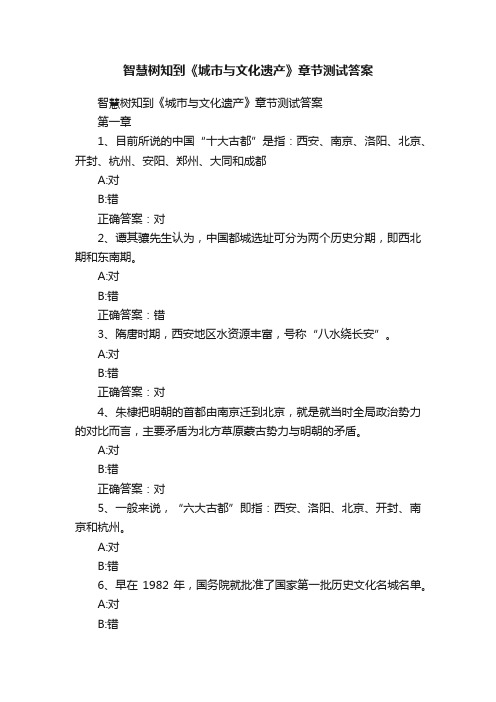 智慧树知到《城市与文化遗产》章节测试答案

智慧树知到《城市与文化遗产》章节测试答案

第一章

1、目前所说的中国“十大古都”是指：西安、南京、洛阳、北京、开封、杭州、安阳、郑州、大同和成都

A:对

B:错

正确答案：对

2、谭其骧先生认为，中国都城选址可分为两个历史分期，即西北期和东南期。

A:对

B:错

正确答案：错

3、隋唐时期，西安地区水资源丰富，号称“八水绕长安”。

A:对

B:错

正确答案：对

4、朱棣把明朝的首都由南京迁到北京，就是就当时全局政治势力的对比而言，主要矛盾为北方草原蒙古势力与明朝的矛盾。

A:对

B:错

正确答案：对

5、一般来说，“六大古都”即指：西安、洛阳、北京、开封、南京和杭州。

A:对

B:错

6、早在 1982 年，国务院就批准了国家第一批历史文化名城名单。

A:对

B:错